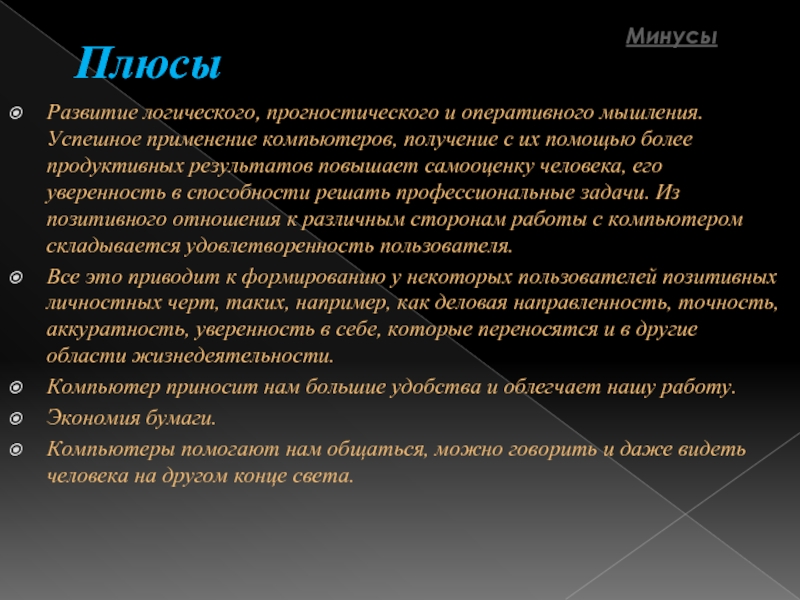 Минусы

Плюсы

Развитие логического, прогностического и оперативного мышления. Успешное применение компьютеров, получение с их помощью более продуктивных результатов повышает самооценку человека, его уверенность в способности решать профессиональные задачи. Из позитивного отношения к различным сторонам работы с компьютером складывается удовлетворенность пользователя.

Все это приводит к формированию у некоторых пользователей позитивных личностных черт, таких, например, как деловая направленность, точность, аккуратность, уверенность в себе, которые переносятся и в другие области жизнедеятельности.

Компьютер приносит нам большие удобства и облегчает нашу работу.

Экономия бумаги.

Компьютеры помогают нам общаться, можно говорить и даже видеть человека на другом конце света.